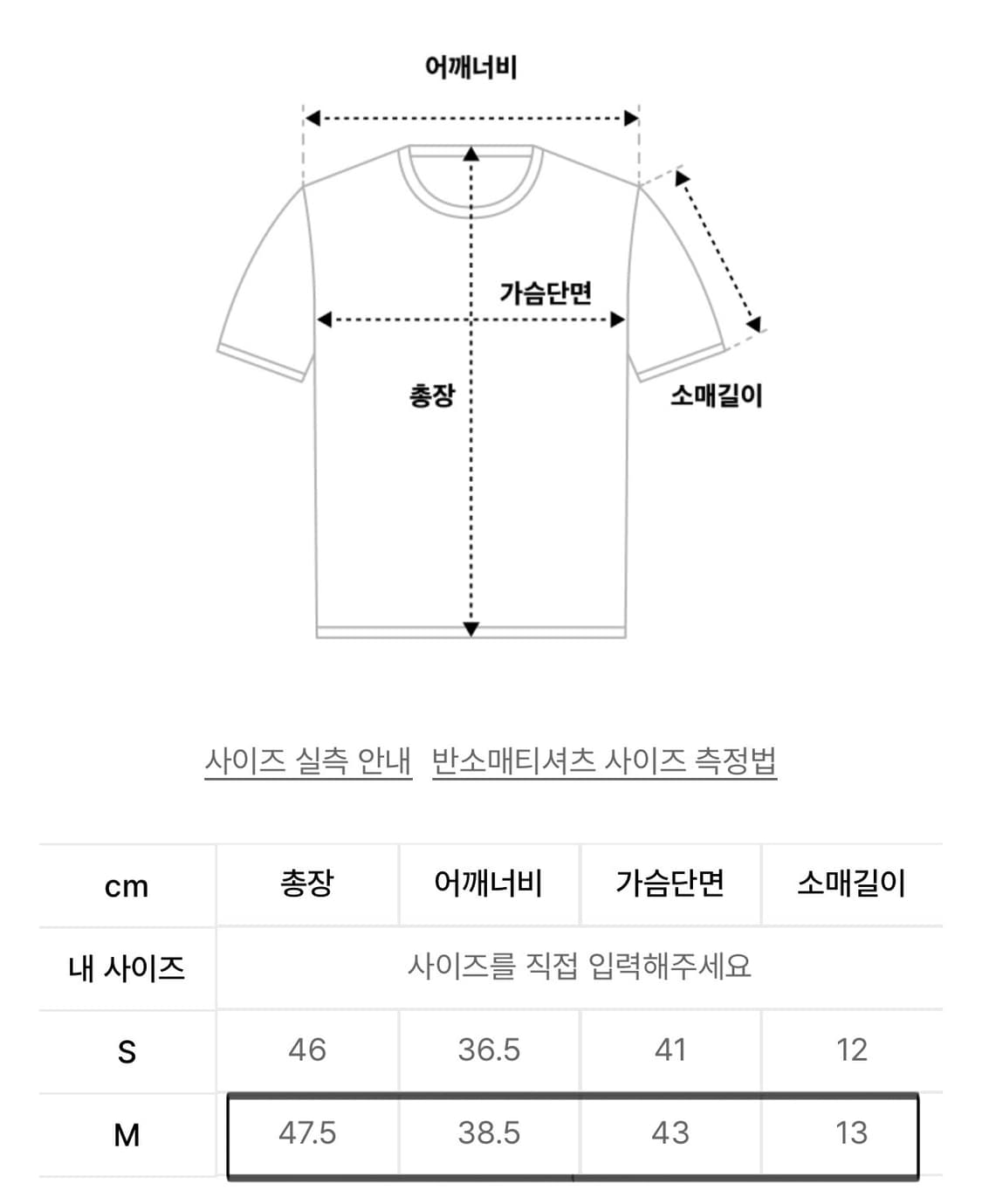 어깨너비

가슴단면

총장

소매길이

사이즈 실측 안내 반소매티셔츠 사이즈 측정법

| cm | 총장 | 어깨너비 | 가슴단면 | 소매길이 |
|---|---|---|---|---|
| 내 사이즈 | 사이즈를 직접 입력해주세요 | | | |
| S | 46 | 36.5 | 41 | 12 |
| M | 47.5 | 38.5 | 43 | 13 |